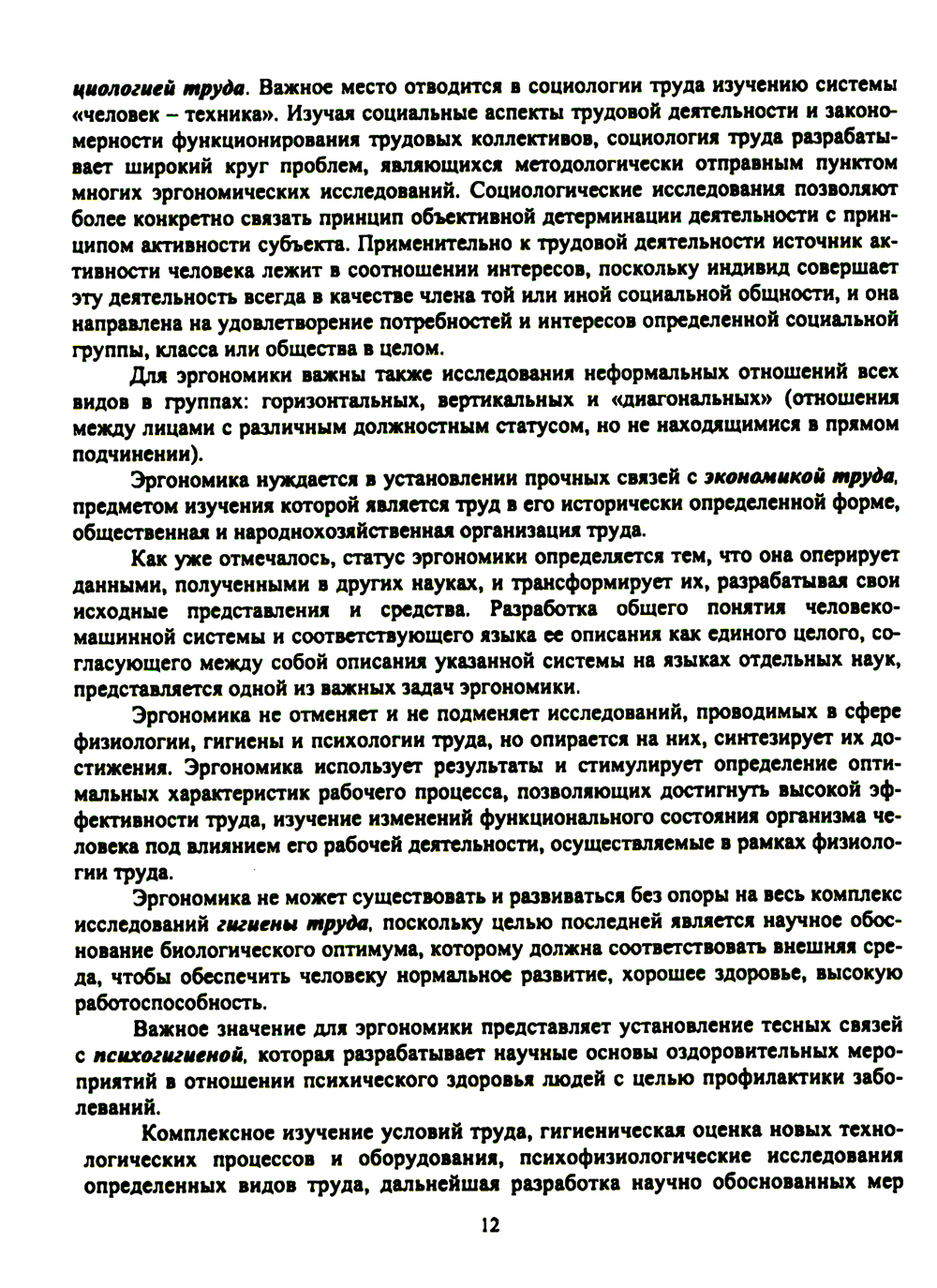 циологией труда. Важное место отводится в социологии труда изучению системы «человек – техника». Изучая социальные аспекты трудовой деятельности и закономерности функционирования трудовых коллективов, социология труда разрабатывает широкий круг проблем, являющихся методологически отправным пунктом многих эргономических исследований. Социологические исследования позволяют более конкретно связать принцип объективной детерминации деятельности с принципом активности субъекта. Применительно к трудовой деятельности источник активности человека лежит в соотношении интересов, поскольку индивид совершает эту деятельность всегда в качестве члена той или иной социальной общности, и она направлена на удовлетворение потребностей и интересов определенной социальной группы, класса или общества в целом.

Для эргономики важны также исследования неформальных отношений всех видов в группах: горизонтальных, вертикальных и «диагональных» (отношения между лицами с различным должностным статусом, но не находящимися в прямом подчинении).

Эргономика нуждается в установлении прочных связей с экономикой труда, предметом изучения которой является труд в его исторически определенной форме, общественная и народнохозяйственная организация труда.

Как уже отмечалось, статус эргономики определяется тем, что она оперирует данными, полученными в других науках, и трансформирует их, разрабатывая свои исходные представления и средства. Разработка общего понятия человеко-машинной системы и соответствующего языка ее описания как единого целого, согласующего между собой описания указанной системы на языках отдельных наук, представляется одной из важных задач эргономики.

Эргономика не отменяет и не подменяет исследований, проводимых в сфере физиологии, гигиены и психологии труда, но опирается на них, синтезирует их достижения. Эргономика использует результаты и стимулирует определение оптимальных характеристик рабочего процесса, позволяющих достигнуть высокой эффективности труда, изучение изменений функционального состояния организма человека под влиянием его рабочей деятельности, осуществляемые в рамках физиологии труда.

Эргономика не может существовать и развиваться без опоры на весь комплекс исследований гигиены труда, поскольку целью последней является научное обоснование биологического оптимума, которому должна соответствовать внешняя среда, чтобы обеспечить человеку нормальное развитие, хорошее здоровье, высокую работоспособность.

Важное значение для эргономики представляет установление тесных связей с психогигиеной, которая разрабатывает научные основы оздоровительных мероприятий в отношении психического здоровья людей с целью профилактики заболеваний.

Комплексное изучение условий труда, гигиеническая оценка новых технологических процессов и оборудования, психофизиологические исследования определенных видов труда, дальнейшая разработка научно обоснованных мер

12